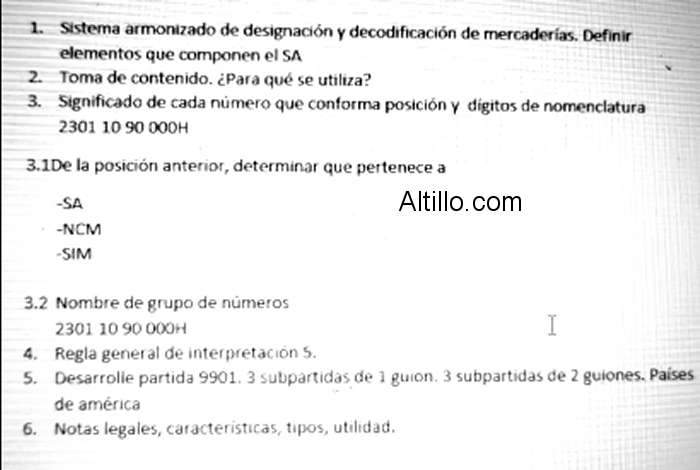 1. Sistema armonizado de designación y decodificación de mercaderías. Definir elementos que componen el SA
2. Toma de contenido. ¿Para qué se utiliza?
3. Significado de cada número que conforma posición y dígitos de nomenclatura 2301 10 90 000H

3.1De la posición anterior, determinar que pertenece a

-SA
-NCM
-SIM

Altillo.com

3.2 Nombre de grupo de números
2301 10 90 000H
4. Regla general de interpretación 5.
5. Desarrolle partida 9901. 3 subpartidas de 1 guion. 3 subpartidas de 2 guiones. Países de américa
6. Notas legales, características, tipos, utilidad.